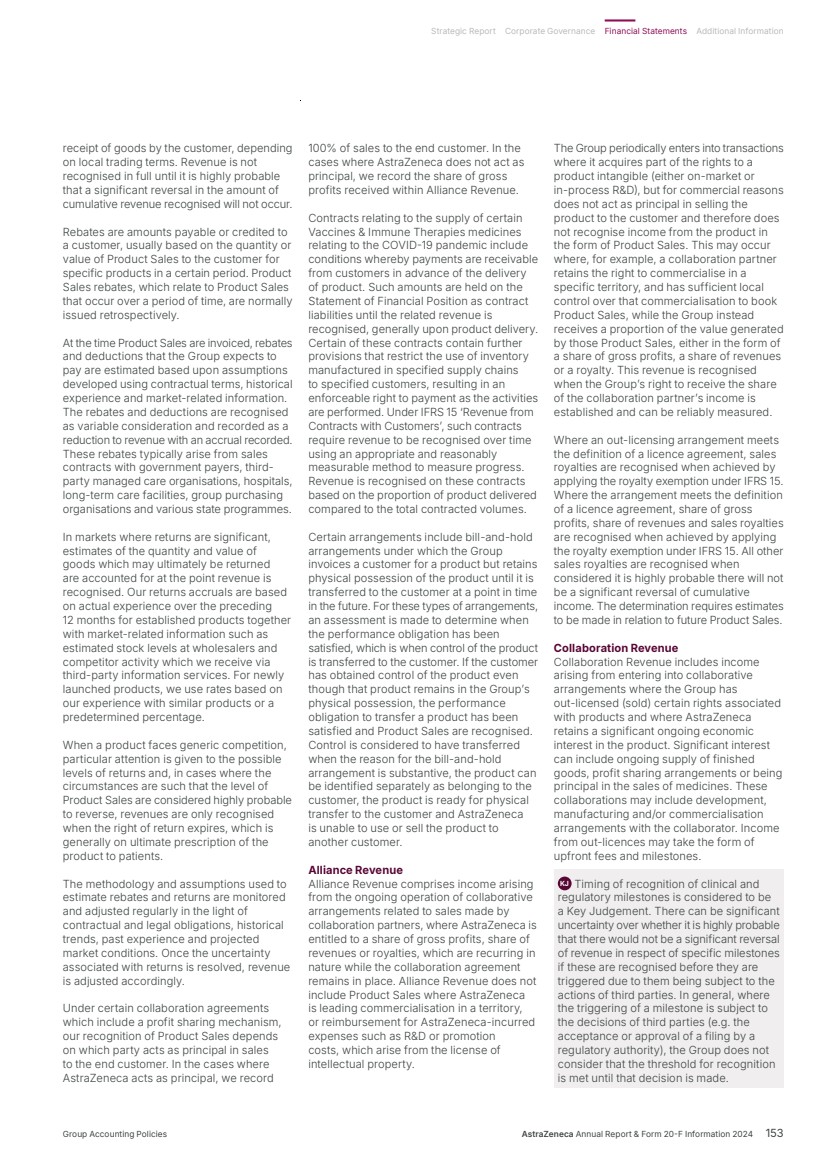 Strategic Report Corporate Governance Financial Statements Additional Information

receipt of goods by the customer, depending on local trading terms. Revenue is not recognised in full until it is highly probable that a significant reversal in the amount of cumulative revenue recognised will not occur.

Rebates are amounts payable or credited to a customer, usually based on the quantity or value of Product Sales to the customer for specific products in a certain period. Product Sales rebates, which relate to Product Sales that occur over a period of time, are normally issued retrospectively.

At the time Product Sales are invoiced, rebates and deductions that the Group expects to pay are estimated based upon assumptions developed using contractual terms, historical experience and market-related information. The rebates and deductions are recognised as variable consideration and recorded as a reduction to revenue with an accrual recorded. These rebates typically arise from sales contracts with government payers, third-party managed care organisations, hospitals, long-term care facilities, group purchasing organisations and various state programmes.

In markets where returns are significant, estimates of the quantity and value of goods which may ultimately be returned are accounted for at the point revenue is recognised. Our returns accruals are based on actual experience over the preceding 12 months for established products together with market-related information such as estimated stock levels at wholesalers and competitor activity which we receive via third-party information services. For newly launched products, we use rates based on our experience with similar products or a predetermined percentage.

When a product faces generic competition, particular attention is given to the possible levels of returns and, in cases where the circumstances are such that the level of Product Sales are considered highly probable to reverse, revenues are only recognised when the right of return expires, which is generally on ultimate prescription of the product to patients.

The methodology and assumptions used to estimate rebates and returns are monitored and adjusted regularly in the light of contractual and legal obligations, historical trends, past experience and projected market conditions. Once the uncertainty associated with returns is resolved, revenue is adjusted accordingly.

Under certain collaboration agreements which include a profit sharing mechanism, our recognition of Product Sales depends on which party acts as principal in sales to the end customer. In the cases where AstraZeneca acts as principal, we record 100% of sales to the end customer. In the cases where AstraZeneca does not act as principal, we record the share of gross profits received within Alliance Revenue.

Contracts relating to the supply of certain Vaccines & Immune Therapies medicines relating to the COVID-19 pandemic include conditions whereby payments are receivable from customers in advance of the delivery of product. Such amounts are held on the Statement of Financial Position as contract liabilities until the related revenue is recognised, generally upon product delivery. Certain of these contracts contain further provisions that restrict the use of inventory manufactured in specified supply chains to specified customers, resulting in an enforceable right to payment as the activities are performed. Under IFRS 15 'Revenue from Contracts with Customers', such contracts require revenue to be recognised over time using an appropriate and reasonably measurable method to measure progress. Revenue is recognised on these contracts based on the proportion of product delivered compared to the total contracted volumes.

Certain arrangements include bill-and-hold arrangements under which the Group invoices a customer for a product but retains physical possession of the product until it is transferred to the customer at a point in time in the future. For these types of arrangements, an assessment is made to determine when the performance obligation has been satisfied, which is when control of the product is transferred to the customer. If the customer has obtained control of the product even though that product remains in the Group's physical possession, the performance obligation to transfer a product has been satisfied and Product Sales are recognised. Control is considered to have transferred when the reason for the bill-and-hold arrangement is substantive, the product can be identified separately as belonging to the customer, the product is ready for physical transfer to the customer and AstraZeneca is unable to use or sell the product to another customer.

Alliance Revenue
Alliance Revenue comprises income arising from the ongoing operation of collaborative arrangements related to sales made by collaboration partners, where AstraZeneca is entitled to a share of gross profits, share of revenues or royalties, which are recurring in nature while the collaboration agreement remains in place. Alliance Revenue does not include Product Sales where AstraZeneca is leading commercialisation in a territory, or reimbursement for AstraZeneca-incurred expenses such as R&D or promotion costs, which arise from the license of intellectual property.

The Group periodically enters into transactions where it acquires part of the rights to a product intangible (either on-market or in-process R&D), but for commercial reasons does not act as principal in selling the product to the customer and therefore does not recognise income from the product in the form of Product Sales. This may occur where, for example, a collaboration partner retains the right to commercialise in a specific territory, and has sufficient local control over that commercialisation to book Product Sales, while the Group instead receives a proportion of the value generated by those Product Sales, either in the form of a share of gross profits, a share of revenues or a royalty. This revenue is recognised when the Group's right to receive the share of the collaboration partner's income is established and can be reliably measured.

Where an out-licensing arrangement meets the definition of a licence agreement, sales royalties are recognised when achieved by applying the royalty exemption under IFRS 15. Where the arrangement meets the definition of a licence agreement, share of gross profits, share of revenues and sales royalties are recognised when achieved by applying the royalty exemption under IFRS 15. All other sales royalties are recognised when considered it is highly probable there will not be a significant reversal of cumulative income. The determination requires estimates to be made in relation to future Product Sales.

Collaboration Revenue
Collaboration Revenue includes income arising from entering into collaborative arrangements where the Group has out-licensed (sold) certain rights associated with products and where AstraZeneca retains a significant ongoing economic interest in the product. Significant interest can include ongoing supply of finished goods, profit sharing arrangements or being principal in the sales of medicines. These collaborations may include development, manufacturing and/or commercialisation arrangements with the collaborator. Income from out-licences may take the form of upfront fees and milestones.

KJ Timing of recognition of clinical and regulatory milestones is considered to be a Key Judgement. There can be significant uncertainty over whether it is highly probable that there would not be a significant reversal of revenue in respect of specific milestones if these are recognised before they are triggered due to them being subject to the actions of third parties. In general, where the triggering of a milestone is subject to the decisions of third parties (e.g. the acceptance or approval of a filing by a regulatory authority), the Group does not consider that the threshold for recognition is met until that decision is made.

Group Accounting Policies

AstraZeneca Annual Report & Form 20-F Information 2024 153